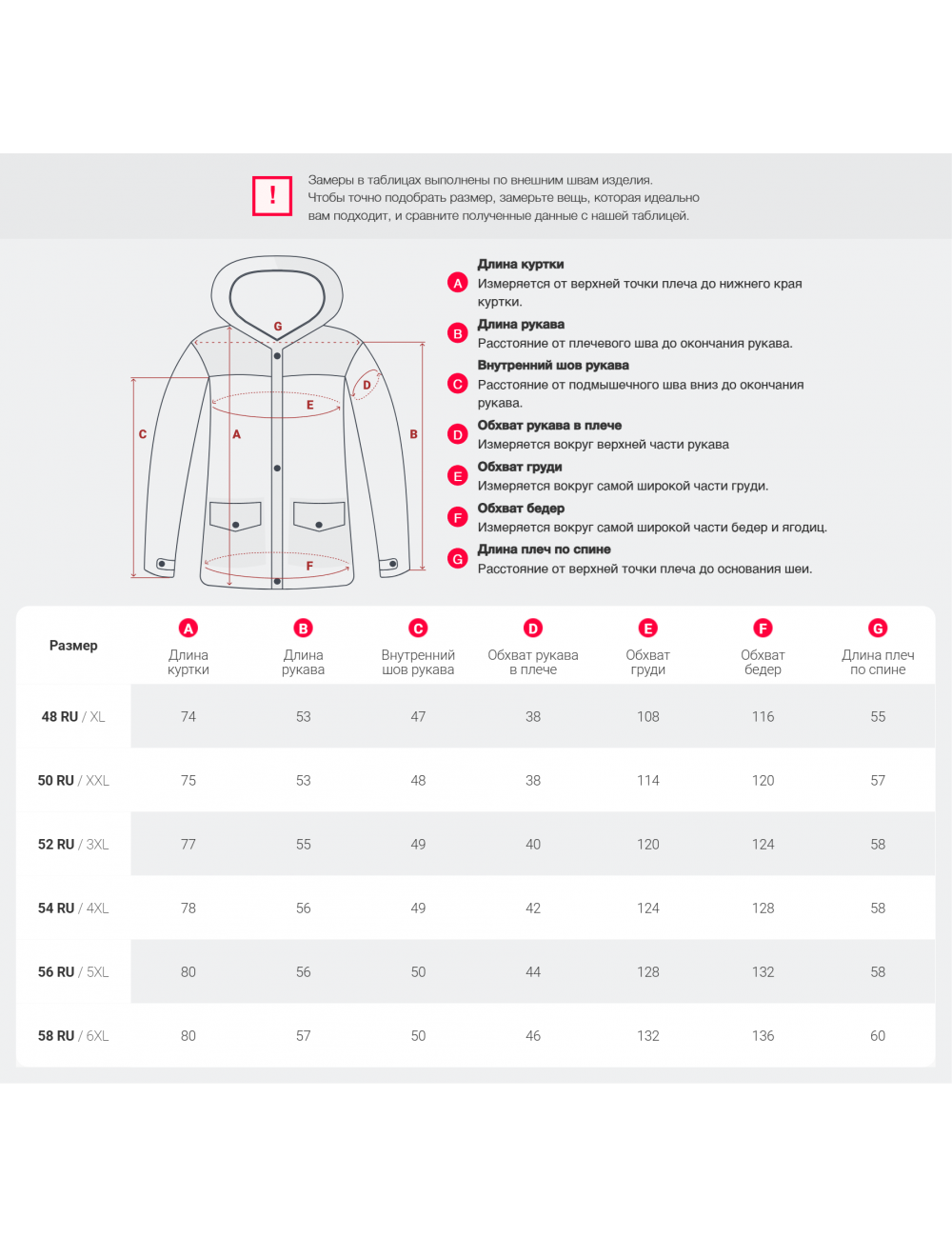 !

Замеры в таблицах выполнены по внешним швам изделия. Чтобы точно подобрать размер, замерьте вещь, которая идеально вам подходит, и сравните полученные данные с нашей таблицей.

G
D
E
C
A
B
F

A Длина куртки
Измеряется от верхней точки плеча до нижнего края куртки.

B Длина рукава
Расстояние от плечевого шва до окончания рукава.

C Внутренний шов рукава
Расстояние от подмышечного шва вниз до окончания рукава.

D Обхват рукава в плече
Измеряется вокруг верхней части рукава

E Обхват груди
Измеряется вокруг самой широкой части груди.

F Обхват бедер
Измеряется вокруг самой широкой части бедер и ягодиц.

G Длина плеч по спине
Расстояние от верхней точки плеча до основания шеи.

| Размер | A Длина куртки | B Длина рукава | C Внутренний шов рукава | D Обхват рукава в плече | E Обхват груди | F Обхват бедер | G Длина плеч по спине |
|---|---|---|---|---|---|---|---|
| 48 RU / XL | 74 | 53 | 47 | 38 | 108 | 116 | 55 |
| 50 RU / XXL | 75 | 53 | 48 | 38 | 114 | 120 | 57 |
| 52 RU / 3XL | 77 | 55 | 49 | 40 | 120 | 124 | 58 |
| 54 RU / 4XL | 78 | 56 | 49 | 42 | 124 | 128 | 58 |
| 56 RU / 5XL | 80 | 56 | 50 | 44 | 128 | 132 | 58 |
| 58 RU / 6XL | 80 | 57 | 50 | 46 | 132 | 136 | 60 |